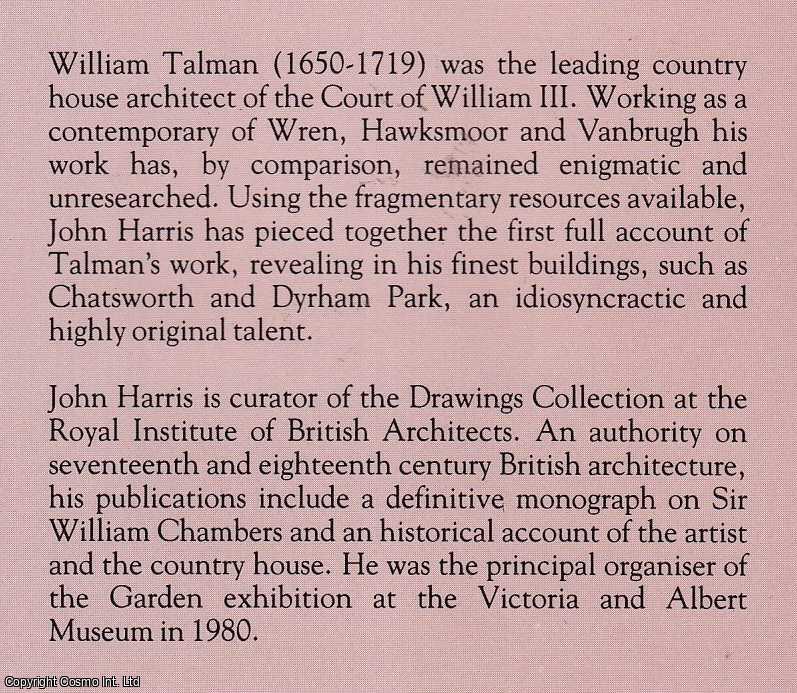 William Talman (1650-1719) was the leading country house architect of the Court of William III. Working as a contemporary of Wren, Hawksmoor and Vanbrugh his work has, by comparison, remained enigmatic and unresearched. Using the fragmentary resources available, John Harris has pieced together the first full account of Talman's work, revealing in his finest buildings, such as Chatsworth and Dyrham Park, an idiosyncractic and highly original talent.

John Harris is curator of the Drawings Collection at the Royal Institute of British Architects. An authority on seventeenth and eighteenth century British architecture, his publications include a definitive monograph on Sir William Chambers and an historical account of the artist and the country house. He was the principal organiser of the Garden exhibition at the Victoria and Albert Museum in 1980.

Copyright Cosmo Int. Ltd